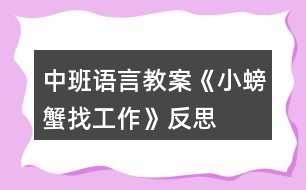 中班语言教案《小螃蟹找工作》反思